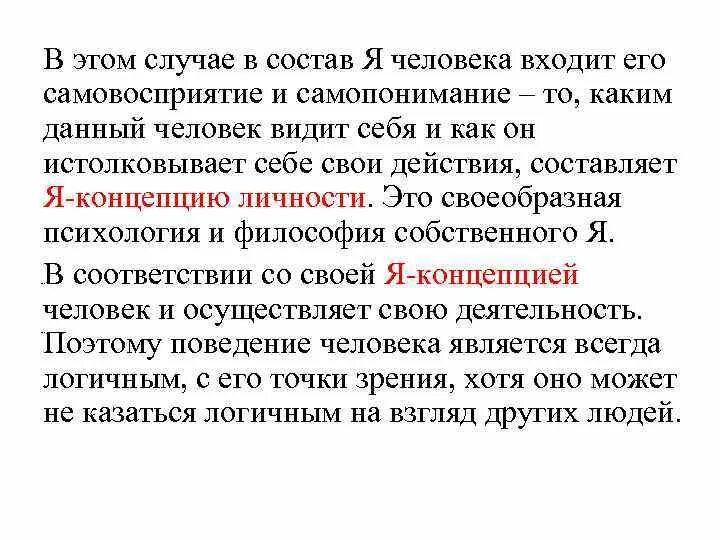 В этом случае в состав Я человека входит его самовосприятие и самопонимание – то, каким данный человек видит себя и как он истолковывает себе свои действия, составляет Я-концепцию личности. Это своеобразная психология и философия собственного Я.

В соответствии со своей Я-концепцией человек и осуществляет свою деятельность. Поэтому поведение человека является всегда логичным, с его точки зрения, хотя оно может не казаться логичным на взгляд других людей.